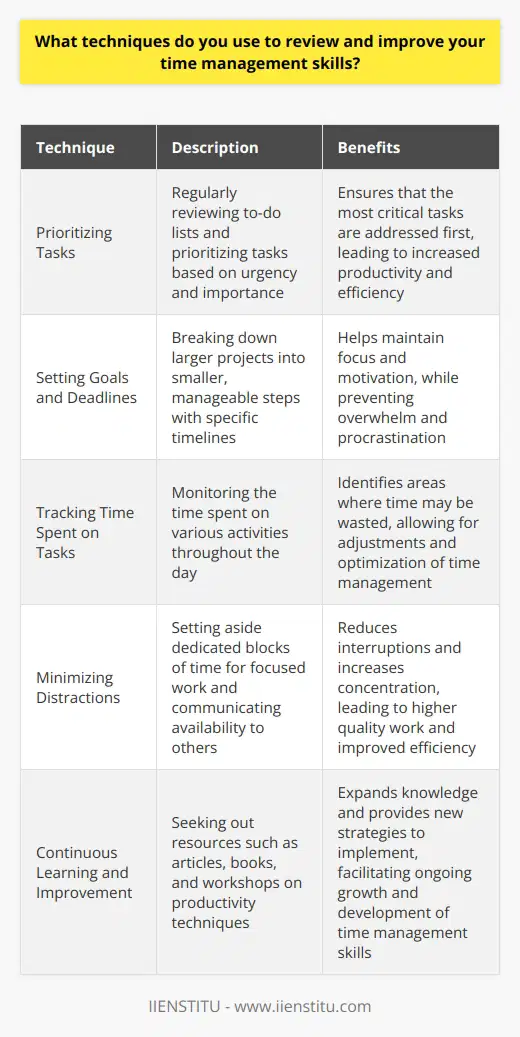 What techniques do you use to review and improve your time management skills?

| Technique | Description | Benefits |
|---|---|---|
| Prioritizing Tasks | Regularly reviewing to-do lists and prioritizing tasks based on urgency and importance | Ensures that the most critical tasks are addressed first, leading to increased productivity and efficiency |
| Setting Goals and Deadlines | Breaking down larger projects into smaller, manageable steps with specific timelines | Helps maintain focus and motivation, while preventing overwhelm and procrastination |
| Tracking Time Spent on Tasks | Monitoring the time spent on various activities throughout the day | Identifies areas where time may be wasted, allowing for adjustments and optimization of time management |
| Minimizing Distractions | Setting aside dedicated blocks of time for focused work and communicating availability to others | Reduces interruptions and increases concentration, leading to higher quality work and improved efficiency |
| Continuous Learning and Improvement | Seeking out resources such as articles, books, and workshops on productivity techniques | Expands knowledge and provides new strategies to implement, facilitating ongoing growth and development of time management skills |

IIENSTITU - www.iienstitu.com